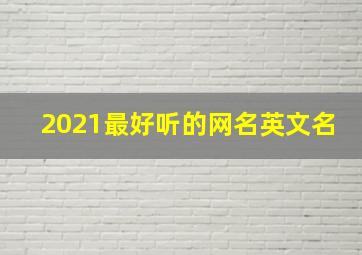 2021最好听的网名英文名